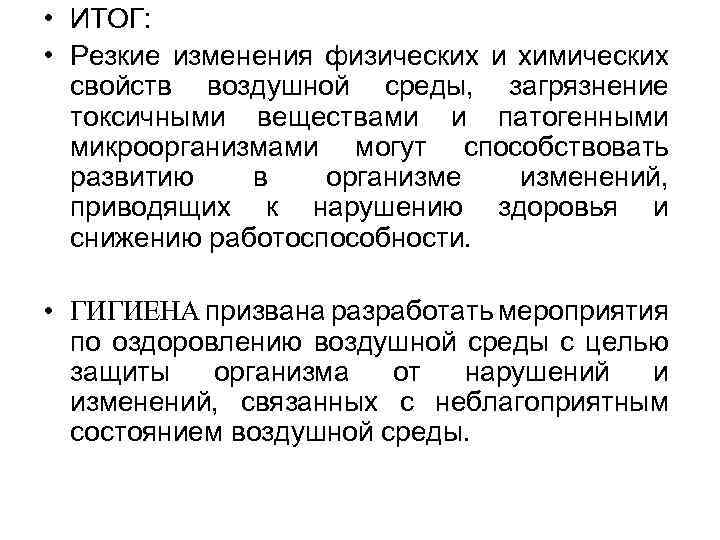 • ИТОГ:

• Резкие изменения физических и химических свойств воздушной среды, загрязнение токсичными веществами и патогенными микроорганизмами могут способствовать развитию в организме изменений, приводящих к нарушению здоровья и снижению работоспособности.

• ГИГИЕНА призвана разработать мероприятия по оздоровлению воздушной среды с целью защиты организма от нарушений и изменений, связанных с неблагоприятным состоянием воздушной среды.